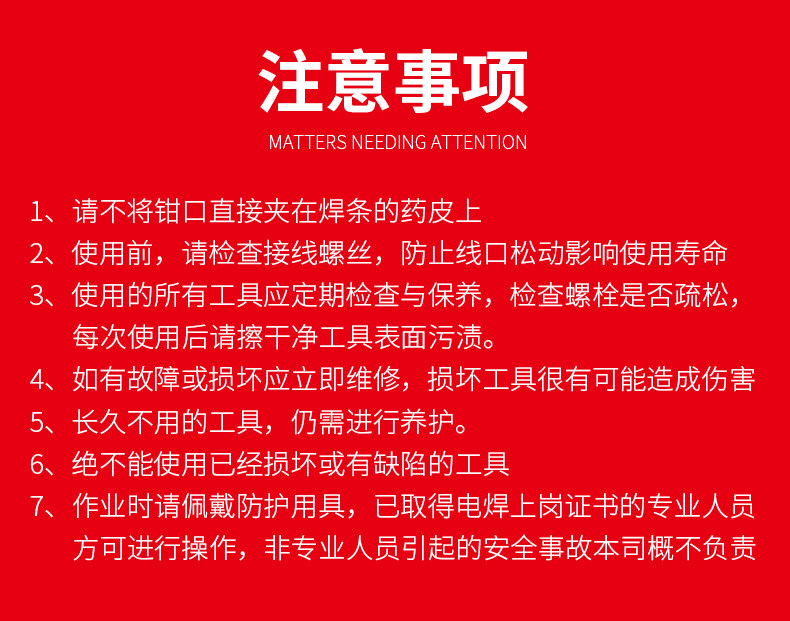 注意事项

MATTERS NEEDING ATTENTION

1、请不将钳口直接夹在焊条的药皮上

2、使用前，请检查接线螺丝，防止线口松动影响使用寿命

3、使用的所有工具应定期检查与保养，检查螺栓是否疏松，每次使用后请擦干净工具表面污渍。

4、如有故障或损坏应立即维修，损坏工具很有可能造成伤害

5、长久不用的工具，仍需进行养护。

6、绝不能使用已经损坏或有缺陷的工具

7、作业时请佩戴防护用具，已取得电焊上岗证书的专业人员方可进行操作，非专业人员引起的安全事故本司概不负责